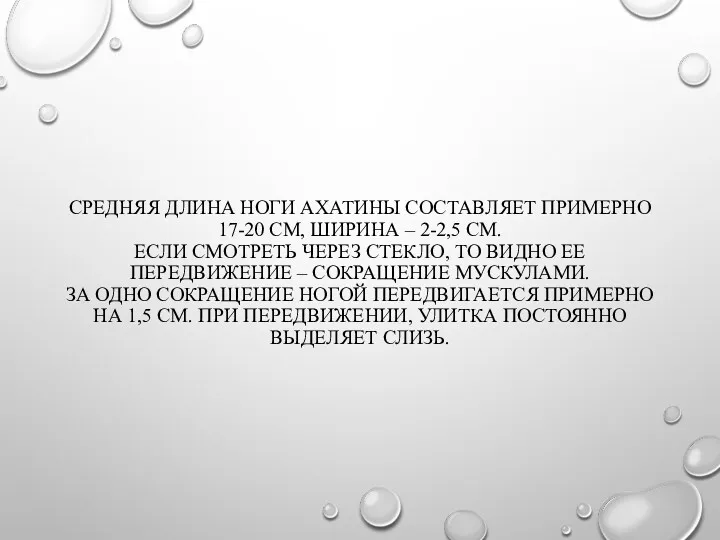 СРЕДНЯЯ ДЛИНА НОГИ АХАТИНЫ СОСТАВЛЯЕТ ПРИМЕРНО 17-20 СМ, ШИРИНА – 2-2,5 СМ.
ЕСЛИ СМОТРЕТЬ ЧЕРЕЗ СТЕКЛО, ТО ВИДНО ЕЕ ПЕРЕДВИЖЕНИЕ – СОКРАЩЕНИЕ МУСКУЛАМИ.
ЗА ОДНО СОКРАЩЕНИЕ НОГОЙ ПЕРЕДВИГАЕТСЯ ПРИМЕРНО НА 1,5 СМ. ПРИ ПЕРЕДВИЖЕНИИ, УЛИТКА ПОСТОЯННО ВЫДЕЛЯЕТ СЛИЗЬ.